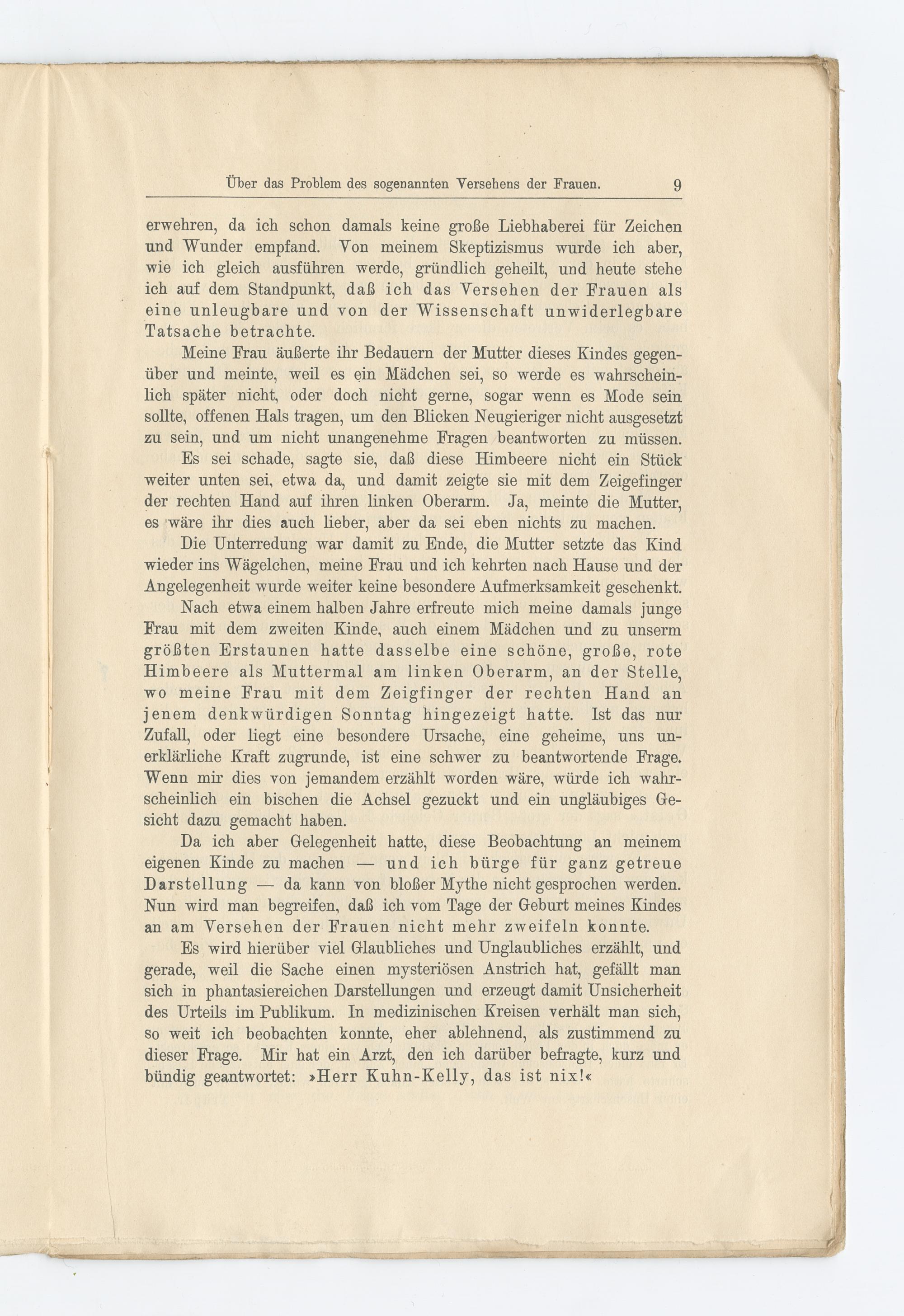 Über das Problem des sogenannten Versehens der Frauen. 9

erwehren, da ich schon damals keine große Liebhaberei für Zeichen und Wunder empfand. Von meinem Skeptizismus wurde ich aber, wie ich gleich ausführen werde, gründlich geheilt, und heute stehe ich auf dem Standpunkt, daß ich das Versehen der Frauen als eine unleugbare und von der Wissenschaft unwiderlegbare Tatsache betrachte.

Meine Frau äußerte ihr Bedauern der Mutter dieses Kindes gegenüber und meinte, weil es ein Mädchen sei, so werde es wahrscheinlich später nicht, oder doch nicht gerne, sogar wenn es Mode sein sollte, offenen Hals tragen, um den Blicken Neugieriger nicht ausgesetzt zu sein, und um nicht unangenehme Fragen beantworten zu müssen. Es sei schade, sagte sie, daß diese Himbeere nicht ein Stück weiter unten sei, etwa da, und damit zeigte sie mit dem Zeigefinger der rechten Hand auf ihren linken Oberarm. Ja, meinte die Mutter, es wäre ihr dies auch lieber, aber da sei eben nichts zu machen.

Die Unterredung war damit zu Ende, die Mutter setzte das Kind wieder ins Wägelchen, meine Frau und ich kehrten nach Hause und der Angelegenheit wurde weiter keine besondere Aufmerksamkeit geschenkt.

Nach etwa einem halben Jahre erfreute mich meine damals junge Frau mit dem zweiten Kinde, auch einem Mädchen und zu unserm größten Erstaunen hatte dasselbe eine schöne, große, rote Himbeere als Muttermal am linken Oberarm, an der Stelle, wo meine Frau mit dem Zeigfinger der rechten Hand an jenem denkwürdigen Sonntag hingezeigt hatte. Ist das nur Zufall, oder liegt eine besondere Ursache, eine geheime, uns unerklärliche Kraft zugrunde, ist eine schwer zu beantwortende Frage. Wenn mir dies von jemandem erzählt worden wäre, würde ich wahrscheinlich ein bischen die Achsel gezuckt und ein ungläubiges Gesicht dazu gemacht haben.

Da ich aber Gelegenheit hatte, diese Beobachtung an meinem eigenen Kinde zu machen — und ich bürge für ganz getreue Darstellung — da kann von bloßer Mythe nicht gesprochen werden. Nun wird man begreifen, daß ich vom Tage der Geburt meines Kindes an am Versehen der Frauen nicht mehr zweifeln konnte.

Es wird hierüber viel Glaubliches und Unglaubliches erzählt, und gerade, weil die Sache einen mysteriösen Anstrich hat, gefällt man sich in phantasiereichen Darstellungen und erzeugt damit Unsicherheit des Urteils im Publikum. In medizinischen Kreisen verhält man sich, so weit ich beobachten konnte, eher ablehnend, als zustimmend zu dieser Frage. Mir hat ein Arzt, den ich darüber befragte, kurz und bündig geantwortet: »Herr Kuhn-Kelly, das ist nix!«